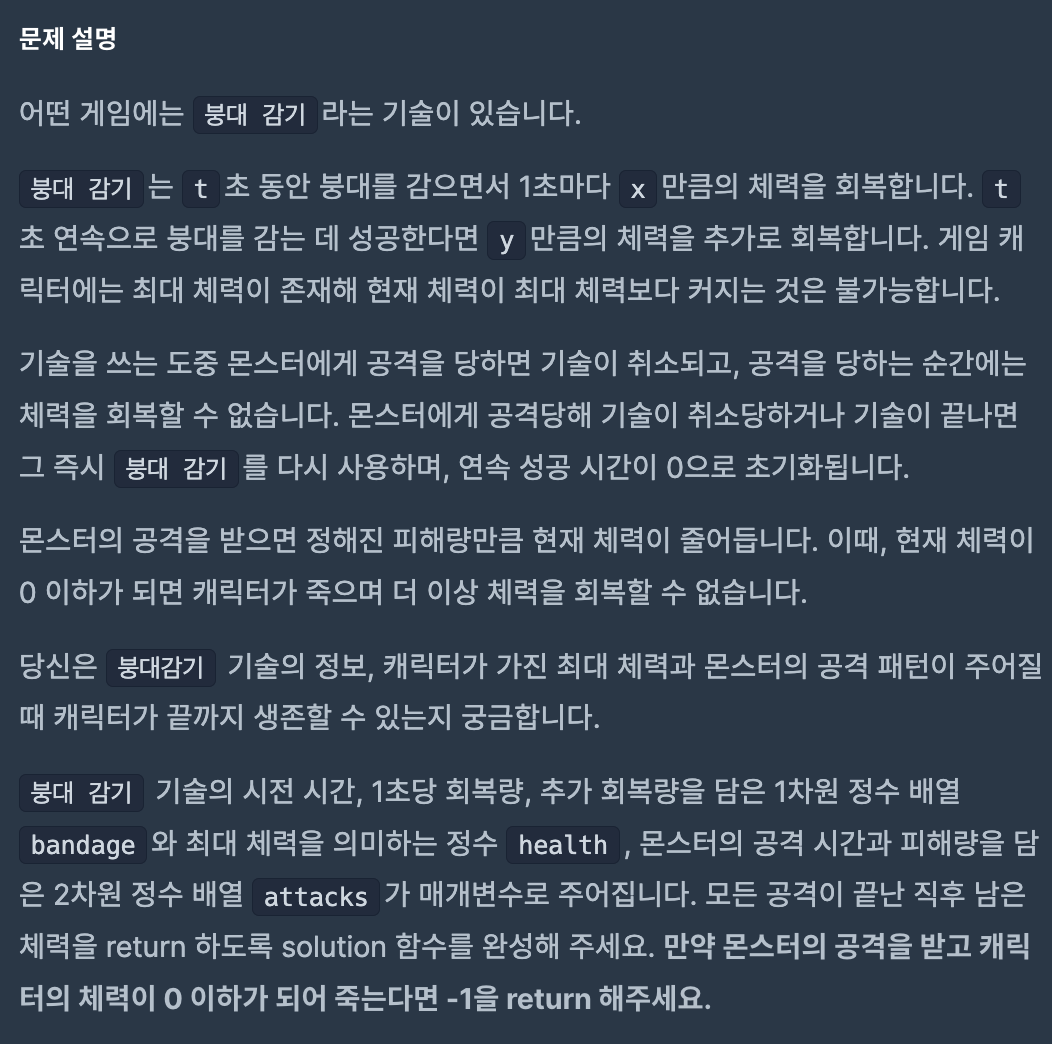 문제 설명

어떤 게임에는 붕대 감기 라는 기술이 있습니다.

붕대 감기 는 t 초 동안 붕대를 감으면서 1초마다 x 만큼의 체력을 회복합니다. t 초 연속으로 붕대를 감는 데 성공한다면 y 만큼의 체력을 추가로 회복합니다. 게임 캐릭터에는 최대 체력이 존재해 현재 체력이 최대 체력보다 커지는 것은 불가능합니다.

기술을 쓰는 도중 몬스터에게 공격을 당하면 기술이 취소되고, 공격을 당하는 순간에는 체력을 회복할 수 없습니다. 몬스터에게 공격당해 기술이 취소당하거나 기술이 끝나면 그 즉시 붕대 감기 를 다시 사용하며, 연속 성공 시간이 0으로 초기화됩니다.

몬스터의 공격을 받으면 정해진 피해량만큼 현재 체력이 줄어듭니다. 이때, 현재 체력이 0 이하가 되면 캐릭터가 죽으며 더 이상 체력을 회복할 수 없습니다.

당신은 붕대감기 기술의 정보, 캐릭터가 가진 최대 체력과 몬스터의 공격 패턴이 주어질 때 캐릭터가 끝까지 생존할 수 있는지 궁금합니다.

붕대 감기 기술의 시전 시간, 1초당 회복량, 추가 회복량을 담은 1차원 정수 배열 bandage 와 최대 체력을 의미하는 정수 health , 몬스터의 공격 시간과 피해량을 담은 2차원 정수 배열 attacks 가 매개변수로 주어집니다. 모든 공격이 끝난 직후 남은 체력을 return 하도록 solution 함수를 완성해 주세요. 만약 몬스터의 공격을 받고 캐릭터의 체력이 0 이하가 되어 죽는다면 -1을 return 해주세요.